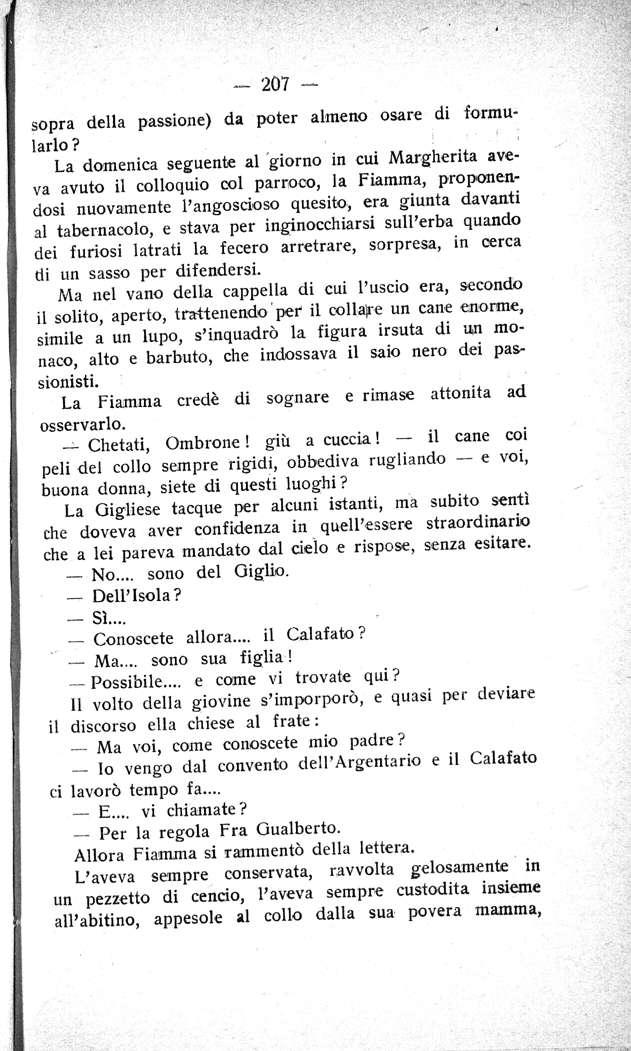 — 207 —

sopra della passione) da poter almeno osare di formularlo?

La domenica seguente al giorno in cui Margherita aveva avuto il colloquio col parroco, la Fiamma, proponendosi nuovamente l'angoscioso quesito, era giunta davanti al tabernacolo, e stava per inginocchiarsi sull'erba quando dei furiosi latrati la fecero arretrare, sorpresa, in cerca di un sasso per difendersi.

Ma nel vano della cappella di cui l'uscio era, secondo il solito, aperto, trattenendo per il collare un cane enorme, simile a un lupo, s'inquadrò la figura irsuta di un monaco, alto e barbuto, che indossava il saio nero dei passionisti.

La Fiamma credè di sognare e rimase attonita ad osservarlo.

— Chetati, Ombrone! giù a cuccia! — il cane coi peli del collo sempre rigidi, obbediva rugliando — e voi, buona donna, siete di questi luoghi?

La Gigliese tacque per alcuni istanti, ma subito sentì che doveva aver confidenza in quell'essere straordinario che a lei pareva mandato dal cielo e rispose, senza esitare.

— No.... sono del Giglio.

— Dell'Isola?

— Sì....

— Conoscete allora.... il Calafato?

— Ma.... sono sua figlia!

— Possibile.... e come vi trovate qui?

Il volto della giovine s'imporporò, e quasi per deviare il discorso ella chiese al frate:

— Ma voi, come conoscete mio padre?

— Io vengo dal convento dell'Argentario e il Calafato ci lavorò tempo fa....

— E.... vi chiamate?

— Per la regola Fra Gualberto.

Allora Fiamma si rammentò della lettera.

L'aveva sempre conservata, ravvolta gelosamente in un pezzetto di cencio, l'aveva sempre custodita insieme all'abitino, appesole al collo dalla sua povera mamma,